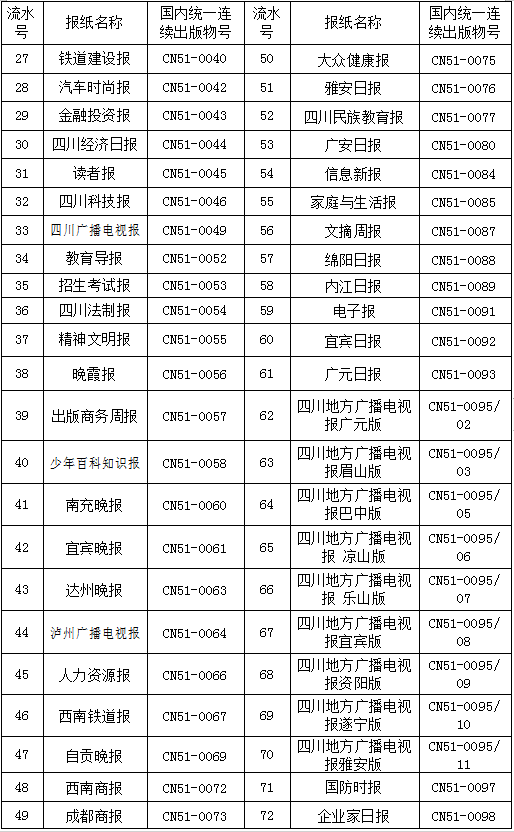 | 流水号 | 报纸名称 | 国内统一连续出版物号 | 流水号 | 报纸名称 | 国内统一连续出版物号 |
|---|---|---|---|---|---|
| 27 | 铁道建设报 | CN51-0040 | 50 | 大众健康报 | CN51-0075 |
| 28 | 汽车时尚报 | CN51-0042 | 51 | 雅安日报 | CN51-0076 |
| 29 | 金融投资报 | CN51-0043 | 52 | 四川民族教育报 | CN51-0077 |
| 30 | 四川经济日报 | CN51-0044 | 53 | 广安日报 | CN51-0080 |
| 31 | 读者报 | CN51-0045 | 54 | 信息新报 | CN51-0084 |
| 32 | 四川科技报 | CN51-0046 | 55 | 家庭与生活报 | CN51-0085 |
| 33 | 四川广播电视报 | CN51-0049 | 56 | 文摘周报 | CN51-0087 |
| 34 | 教育导报 | CN51-0052 | 57 | 绵阳日报 | CN51-0088 |
| 35 | 招生考试报 | CN51-0053 | 58 | 内江日报 | CN51-0089 |
| 36 | 四川法制报 | CN51-0054 | 59 | 电子报 | CN51-0091 |
| 37 | 精神文明报 | CN51-0055 | 60 | 宜宾日报 | CN51-0092 |
| 38 | 晚霞报 | CN51-0056 | 61 | 广元日报 | CN51-0093 |
| 39 | 出版商务周报 | CN51-0057 | 62 | 四川地方广播电视报广元版 | CN51-0095/02 |
| 40 | 少年百科知识报 | CN51-0058 | 63 | 四川地方广播电视报眉山版 | CN51-0095/03 |
| 41 | 南充晚报 | CN51-0060 | 64 | 四川地方广播电视报巴中版 | CN51-0095/05 |
| 42 | 宜宾晚报 | CN51-0061 | 65 | 四川地方广播电视报 凉山版 | CN51-0095/06 |
| 43 | 达州晚报 | CN51-0063 | 66 | 四川地方广播电视报 乐山版 | CN51-0095/07 |
| 44 | 泸州广播电视报 | CN51-0064 | 67 | 四川地方广播电视报宜宾版 | CN51-0095/08 |
| 45 | 人力资源报 | CN51-0066 | 68 | 四川地方广播电视报资阳版 | CN51-0095/09 |
| 46 | 西南铁道报 | CN51-0067 | 69 | 四川地方广播电视报遂宁版 | CN51-0095/10 |
| 47 | 自贡晚报 | CN51-0069 | 70 | 四川地方广播电视报雅安版 | CN51-0095/11 |
| 48 | 西南商报 | CN51-0072 | 71 | 国防时报 | CN51-0097 |
| 49 | 成都商报 | CN51-0073 | 72 | 企业家日报 | CN51-0098 |